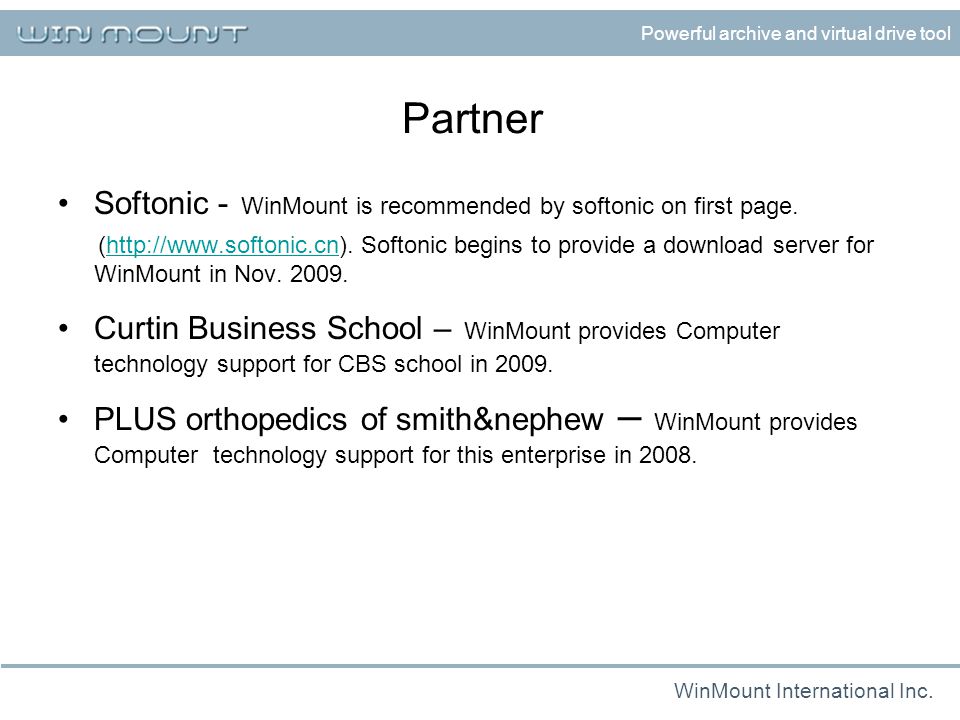 WIN MOUNT

Powerful archive and virtual drive tool

Partner

• Softonic - WinMount is recommended by softonic on first page. (http://www.softonic.cn). Softonic begins to provide a download server for WinMount in Nov. 2009.

• Curtin Business School – WinMount provides Computer technology support for CBS school in 2009.

• PLUS orthopedics of smith&nephew – WinMount provides Computer technology support for this enterprise in 2008.

WinMount International Inc.